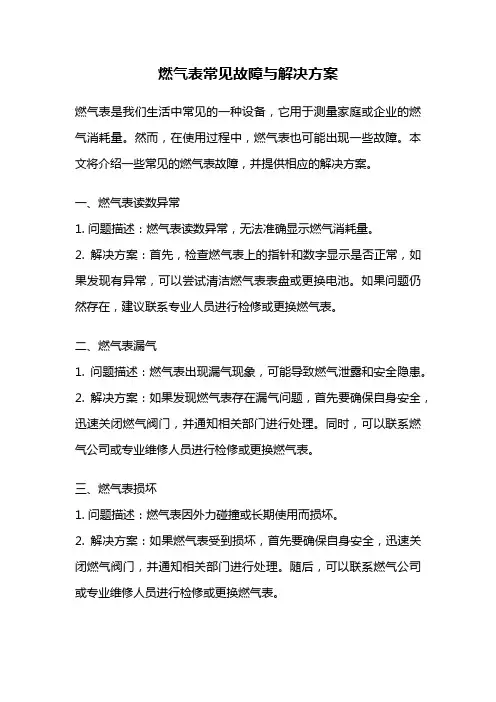 燃气表常见故障与解决方案

燃气表是我们生活中常见的一种设备，它用于测量家庭或企业的燃气消耗量。然而，在使用过程中，燃气表也可能出现一些故障。本文将介绍一些常见的燃气表故障，并提供相应的解决方案。

一、燃气表读数异常

1. 问题描述：燃气表读数异常，无法准确显示燃气消耗量。

2. 解决方案：首先，检查燃气表上的指针和数字显示是否正常，如果发现有异常，可以尝试清洁燃气表表盘或更换电池。如果问题仍然存在，建议联系专业人员进行检修或更换燃气表。

二、燃气表漏气

1. 问题描述：燃气表出现漏气现象，可能导致燃气泄露和安全隐患。

2. 解决方案：如果发现燃气表存在漏气问题，首先要确保自身安全，迅速关闭燃气阀门，并通知相关部门进行处理。同时，可以联系燃气公司或专业维修人员进行检修或更换燃气表。

三、燃气表损坏

1. 问题描述：燃气表因外力碰撞或长期使用而损坏。

2. 解决方案：如果燃气表受到损坏，首先要确保自身安全，迅速关闭燃气阀门，并通知相关部门进行处理。随后，可以联系燃气公司或专业维修人员进行检修或更换燃气表。